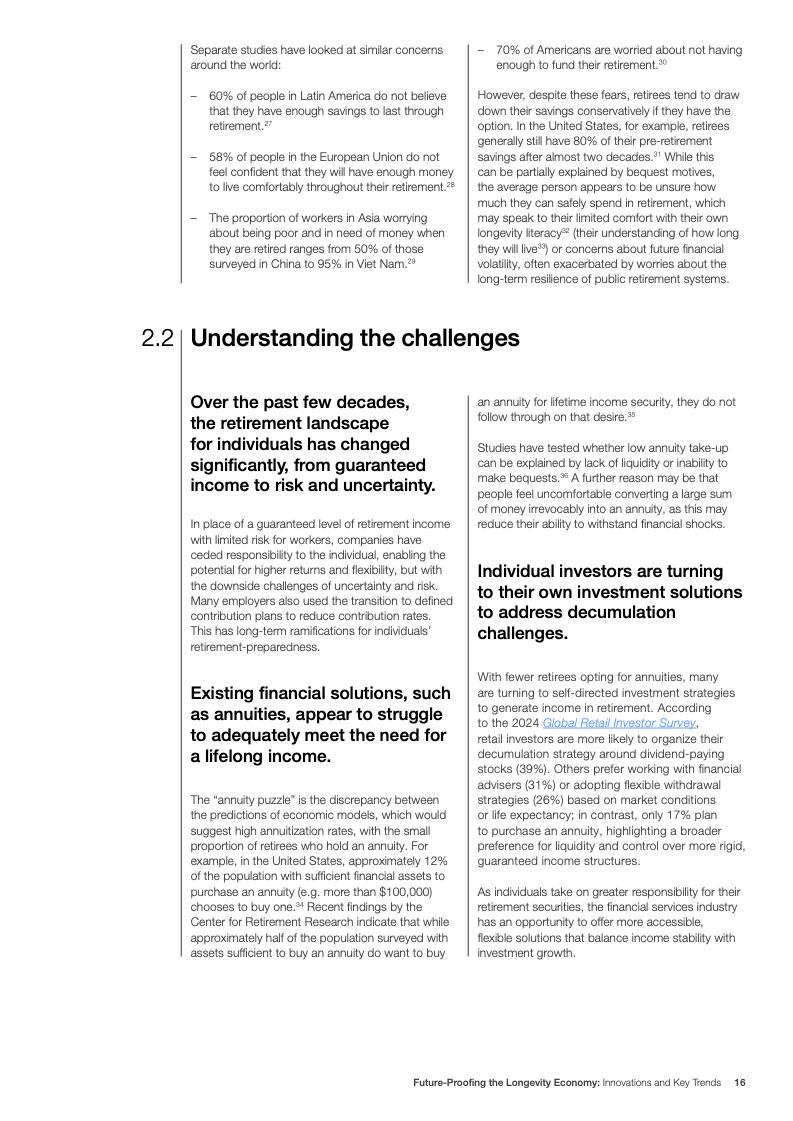 Separate studies have looked at similar concerns around the world:

– 60% of people in Latin America do not believe that they have enough savings to last through retirement.$^{27}$

– 58% of people in the European Union do not feel confident that they will have enough money to live comfortably throughout their retirement.$^{28}$

– The proportion of workers in Asia worrying about being poor and in need of money when they are retired ranges from 50% of those surveyed in China to 95% in Viet Nam.$^{29}$

– 70% of Americans are worried about not having enough to fund their retirement.$^{30}$

However, despite these fears, retirees tend to draw down their savings conservatively if they have the option. In the United States, for example, retirees generally still have 80% of their pre-retirement savings after almost two decades.$^{31}$ While this can be partially explained by bequest motives, the average person appears to be unsure how much they can safely spend in retirement, which may speak to their limited comfort with their own longevity literacy$^{32}$ (their understanding of how long they will live$^{33}$) or concerns about future financial volatility, often exacerbated by worries about the long-term resilience of public retirement systems.

2.2 Understanding the challenges

Over the past few decades, the retirement landscape for individuals has changed significantly, from guaranteed income to risk and uncertainty.

In place of a guaranteed level of retirement income with limited risk for workers, companies have ceded responsibility to the individual, enabling the potential for higher returns and flexibility, but with the downside challenges of uncertainty and risk. Many employers also used the transition to defined contribution plans to reduce contribution rates. This has long-term ramifications for individuals' retirement-preparedness.

Existing financial solutions, such as annuities, appear to struggle to adequately meet the need for a lifelong income.

The "annuity puzzle" is the discrepancy between the predictions of economic models, which would suggest high annuitization rates, with the small proportion of retirees who hold an annuity. For example, in the United States, approximately 12% of the population with sufficient financial assets to purchase an annuity (e.g. more than $100,000) chooses to buy one.$^{34}$ Recent findings by the Center for Retirement Research indicate that while approximately half of the population surveyed with assets sufficient to buy an annuity do want to buy an annuity for lifetime income security, they do not follow through on that desire.$^{35}$

Studies have tested whether low annuity take-up can be explained by lack of liquidity or inability to make bequests.$^{36}$ A further reason may be that people feel uncomfortable converting a large sum of money irrevocably into an annuity, as this may reduce their ability to withstand financial shocks.

Individual investors are turning to their own investment solutions to address decumulation challenges.

With fewer retirees opting for annuities, many are turning to self-directed investment strategies to generate income in retirement. According to the 2024 Global Retail Investor Survey, retail investors are more likely to organize their decumulation strategy around dividend-paying stocks (39%). Others prefer working with financial advisers (31%) or adopting flexible withdrawal strategies (26%) based on market conditions or life expectancy; in contrast, only 17% plan to purchase an annuity, highlighting a broader preference for liquidity and control over more rigid, guaranteed income structures.

As individuals take on greater responsibility for their retirement securities, the financial services industry has an opportunity to offer more accessible, flexible solutions that balance income stability with investment growth.

Future-Proofing the Longevity Economy: Innovations and Key Trends 16